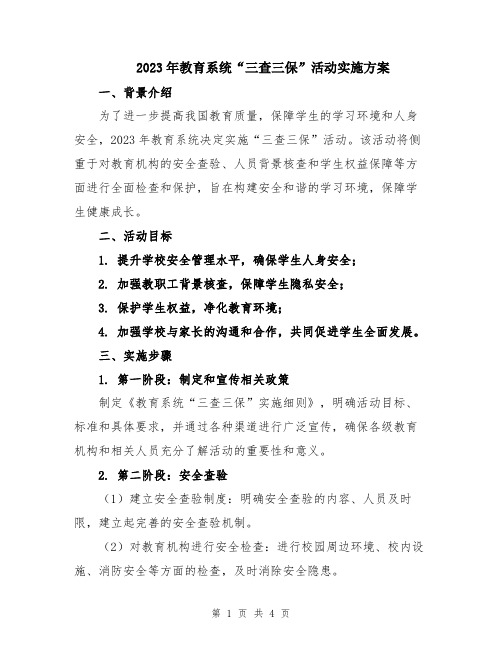 2023年教育系统“三查三保”活动实施方案

一、背景介绍

为了进一步提高我国教育质量，保障学生的学习环境和人身安全，2023年教育系统决定实施“三查三保”活动。该活动将侧重于对教育机构的安全查验、人员背景核查和学生权益保障等方面进行全面检查和保护，旨在构建安全和谐的学习环境，保障学生健康成长。

二、活动目标

1. 提升学校安全管理水平，确保学生人身安全；

2. 加强教职工背景核查，保障学生隐私安全；

3. 保护学生权益，净化教育环境；

4. 加强学校与家长的沟通和合作，共同促进学生全面发展。

三、实施步骤

1. 第一阶段：制定和宣传相关政策

制定《教育系统“三查三保”实施细则》，明确活动目标、标准和具体要求，并通过各种渠道进行广泛宣传，确保各级教育机构和相关人员充分了解活动的重要性和意义。

2. 第二阶段：安全查验

（1）建立安全查验制度：明确安全查验的内容、人员及时限，建立起完善的安全查验机制。

（2）对教育机构进行安全检查：进行校园周边环境、校内设施、消防安全等方面的检查，及时消除安全隐患。

第 1 页 共 4 页